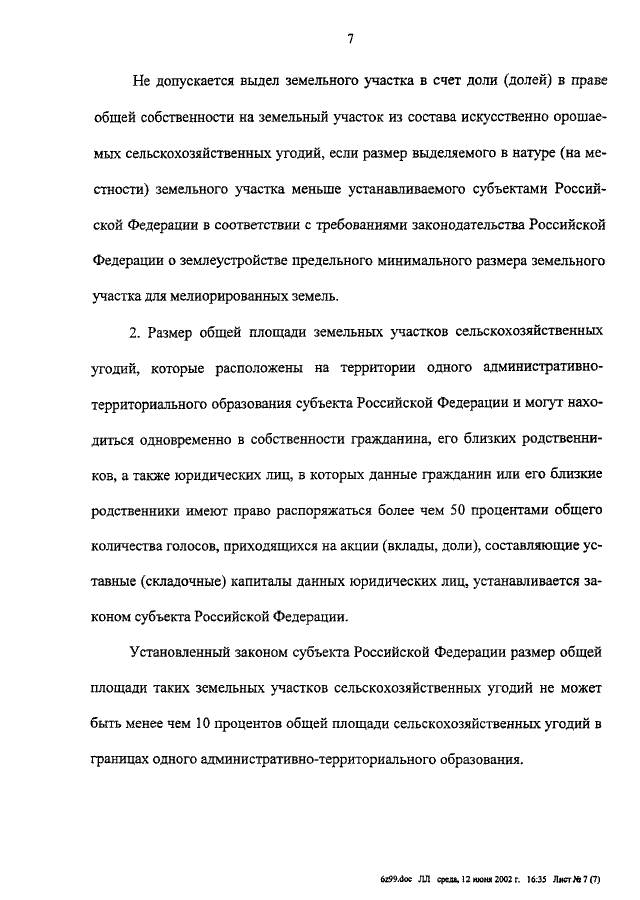 7

Не допускается выдел земельного участка в счет доли (долей) в праве общей собственности на земельный участок из состава искусственно орошаемых сельскохозяйственных угодий, если размер выделяемого в натуре (на местности) земельного участка меньше устанавливаемого субъектами Российской Федерации в соответствии с требованиями законодательства Российской Федерации о землеустройстве предельного минимального размера земельного участка для мелиорированных земель.

2. Размер общей площади земельных участков сельскохозяйственных угодий, которые расположены на территории одного административно-территориального образования субъекта Российской Федерации и могут находиться одновременно в собственности гражданина, его близких родственников, а также юридических лиц, в которых данные гражданин или его близкие родственники имеют право распоряжаться более чем 50 процентами общего количества голосов, приходящихся на акции (вклады, доли), составляющие уставные (складочные) капиталы данных юридических лиц, устанавливается законом субъекта Российской Федерации.

Установленный законом субъекта Российской Федерации размер общей площади таких земельных участков сельскохозяйственных угодий не может быть менее чем 10 процентов общей площади сельскохозяйственных угодий в границах одного административно-территориального образования.

6z99.doc ЛЛ среда, 12 июня 2002 г. 16:35 Лист № 7 (7)